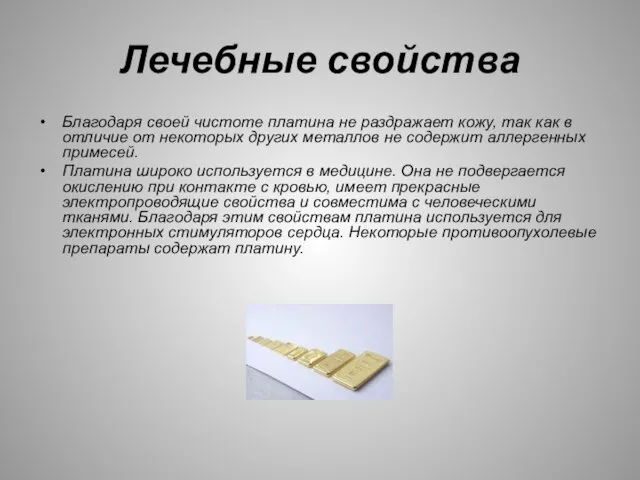 Лечебные свойства

• Благодаря своей чистоте платина не раздражает кожу, так как в отличие от некоторых других металлов не содержит аллергенных примесей.

• Платина широко используется в медицине. Она не подвергается окислению при контакте с кровью, имеет прекрасные электропроводящие свойства и совместима с человеческими тканями. Благодаря этим свойствам платина используется для электронных стимуляторов сердца. Некоторые противоопухолевые препараты содержат платину.